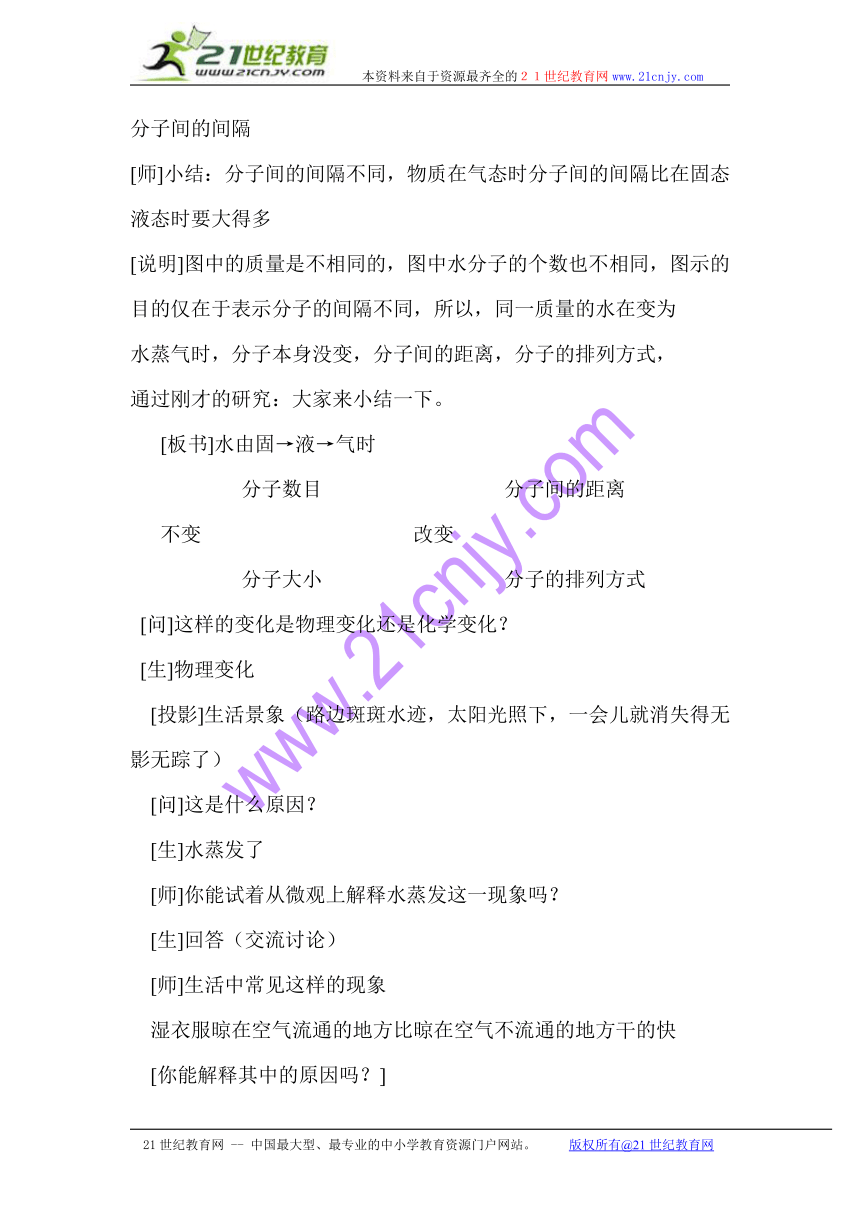 21世纪教育
www.21cnjy.com
本资料来自于资源最齐全的２１世纪教育网 www.21cnjy.com

分子间的间隔

[师]小结：分子间的间隔不同，物质在气态时分子间的间隔比在固态液态时要大得多

[说明]图中的质量是不相同的，图中水分子的个数也不相同，图示的目的仅在于表示分子的间隔不同，所以，同一质量的水在变为水蒸气时，分子本身没变，分子间的距离，分子的排列方式，通过刚才的研究：大家来小结一下。

[板书]水由固→液→气时

分子数目 分子间的距离

不变 改变

分子大小 分子的排列方式

[问]这样的变化是物理变化还是化学变化？

[生]物理变化

[投影]生活景象（路边斑斑水迹，太阳光照下，一会儿就消失得无影无踪了）

[问]这是什么原因？

[生]水蒸发了

[师]你能试着从微观上解释水蒸发这一现象吗？

[生]回答（交流讨论）

[师]生活中常见这样的现象

湿衣服晾在空气流通的地方比晾在空气不流通的地方干的快

[你能解释其中的原因吗？]

www.21cnjy.com

21世纪教育网 -- 中国最大型、最专业的中小学教育资源门户网站。 版权所有@21世纪教育网